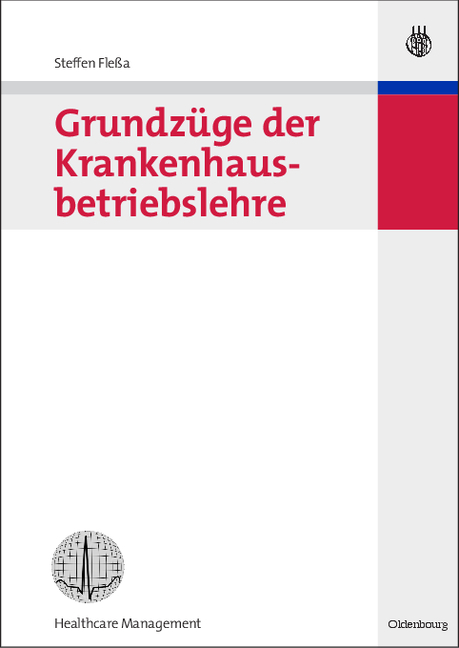 Steffen Fleßa

Grundzüge der Krankenhausbetriebslehre

Healthcare Management

Oldenbourg